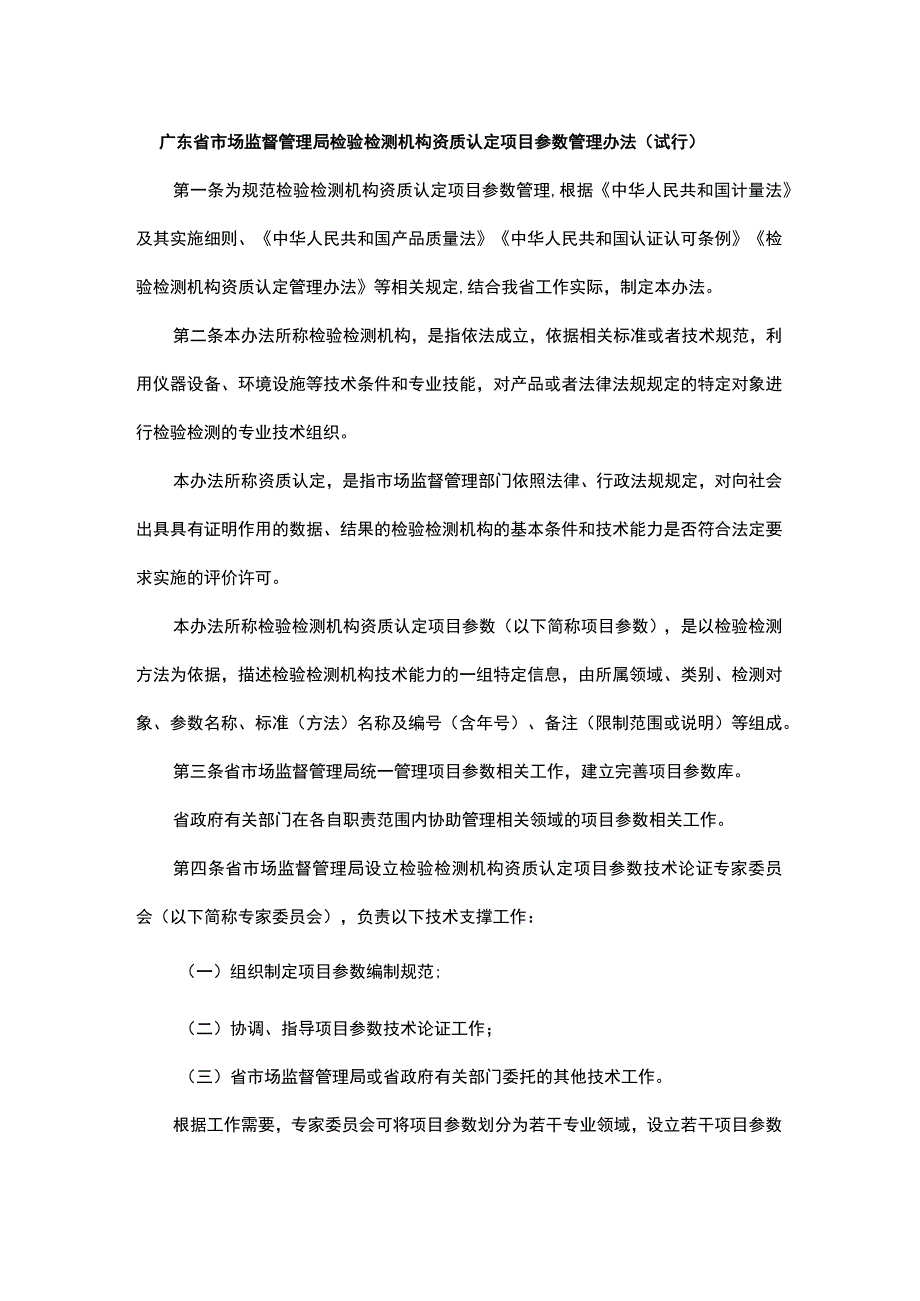 广东省市场监督管理局检验检测机构资质认定项目参数管理办法（试行）

第一条为规范检验检测机构资质认定项目参数管理,根据《中华人民共和国计量法》及其实施细则、《中华人民共和国产品质量法》《中华人民共和国认证认可条例》《检验检测机构资质认定管理办法》等相关规定,结合我省工作实际，制定本办法。

第二条本办法所称检验检测机构，是指依法成立，依据相关标准或者技术规范，利用仪器设备、环境设施等技术条件和专业技能，对产品或者法律法规规定的特定对象进行检验检测的专业技术组织。

本办法所称资质认定，是指市场监督管理部门依照法律、行政法规规定，对向社会出具具有证明作用的数据、结果的检验检测机构的基本条件和技术能力是否符合法定要求实施的评价许可。

本办法所称检验检测机构资质认定项目参数（以下简称项目参数），是以检验检测方法为依据，描述检验检测机构技术能力的一组特定信息，由所属领域、类别、检测对象、参数名称、标准（方法）名称及编号（含年号）、备注（限制范围或说明）等组成。

第三条省市场监督管理局统一管理项目参数相关工作，建立完善项目参数库。

省政府有关部门在各自职责范围内协助管理相关领域的项目参数相关工作。

第四条省市场监督管理局设立检验检测机构资质认定项目参数技术论证专家委员会（以下简称专家委员会），负责以下技术支撑工作：

（一）组织制定项目参数编制规范；

（二）协调、指导项目参数技术论证工作；

（三）省市场监督管理局或省政府有关部门委托的其他技术工作。

根据工作需要，专家委员会可将项目参数划分为若干专业领域，设立若干项目参数